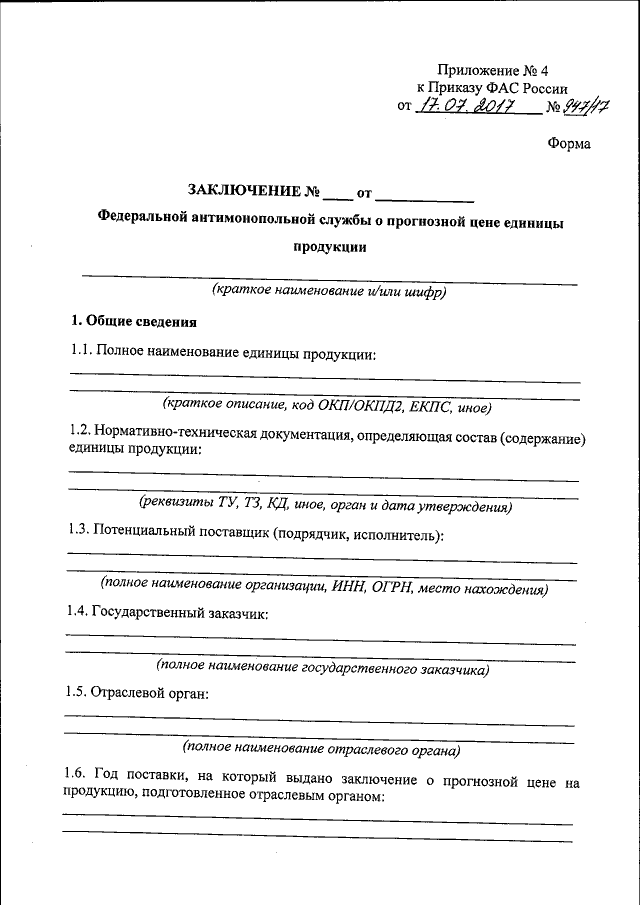 Приложение № 4
к Приказу ФАС России
от 17.07.2017 № 947/17

Форма

ЗАКЛЮЧЕНИЕ № ____ от ____________

Федеральной антимонопольной службы о прогнозной цене единицы продукции

(краткое наименование и/или шифр)

1. Общие сведения

1.1. Полное наименование единицы продукции:

(краткое описание, код ОКП/ОКПД2, ЕКПС, иное)

1.2. Нормативно-техническая документация, определяющая состав (содержание) единицы продукции:

(реквизиты ТУ, ТЗ, КД, иное, орган и дата утверждения)

1.3. Потенциальный поставщик (подрядчик, исполнитель):

(полное наименование организации, ИНН, ОГРН, место нахождения)

1.4. Государственный заказчик:

(полное наименование государственного заказчика)

1.5. Отраслевой орган:

(полное наименование отраслевого органа)

1.6. Год поставки, на который выдано заключение о прогнозной цене на продукцию, подготовленное отраслевым органом: